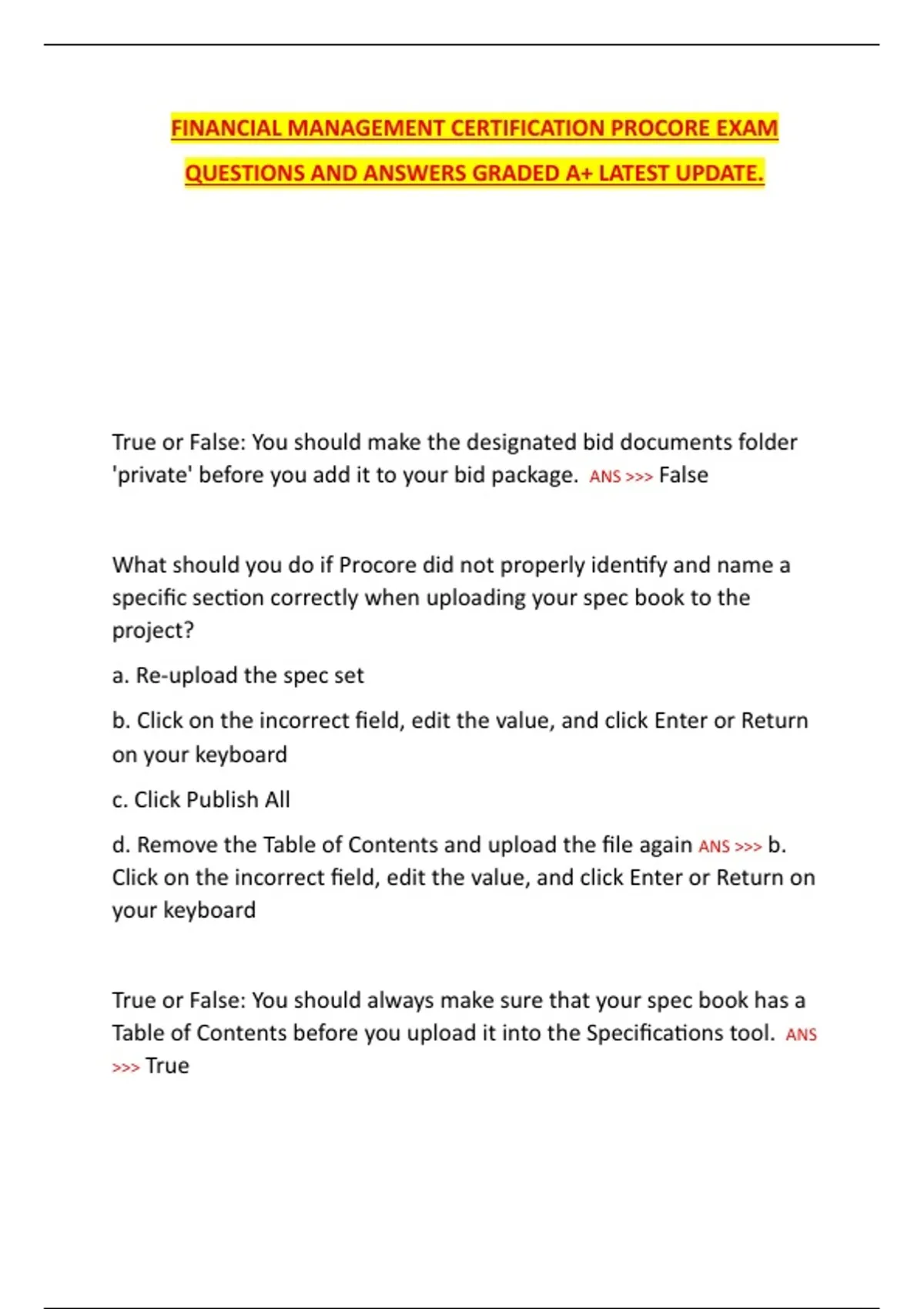 FINANCIAL MANAGEMENT CERTIFICATION PROCORE EXAM QUESTIONS AND ANSWERS GRADED A+ LATEST UPDATE.

True or False: You should make the designated bid documents folder 'private' before you add it to your bid package. ANS >>> False

What should you do if Procore did not properly identify and name a specific section correctly when uploading your spec book to the project?

a. Re-upload the spec set

b. Click on the incorrect field, edit the value, and click Enter or Return on your keyboard

c. Click Publish All

d. Remove the Table of Contents and upload the file again ANS >>> b. Click on the incorrect field, edit the value, and click Enter or Return on your keyboard

True or False: You should always make sure that your spec book has a Table of Contents before you upload it into the Specifications tool. ANS >>> True